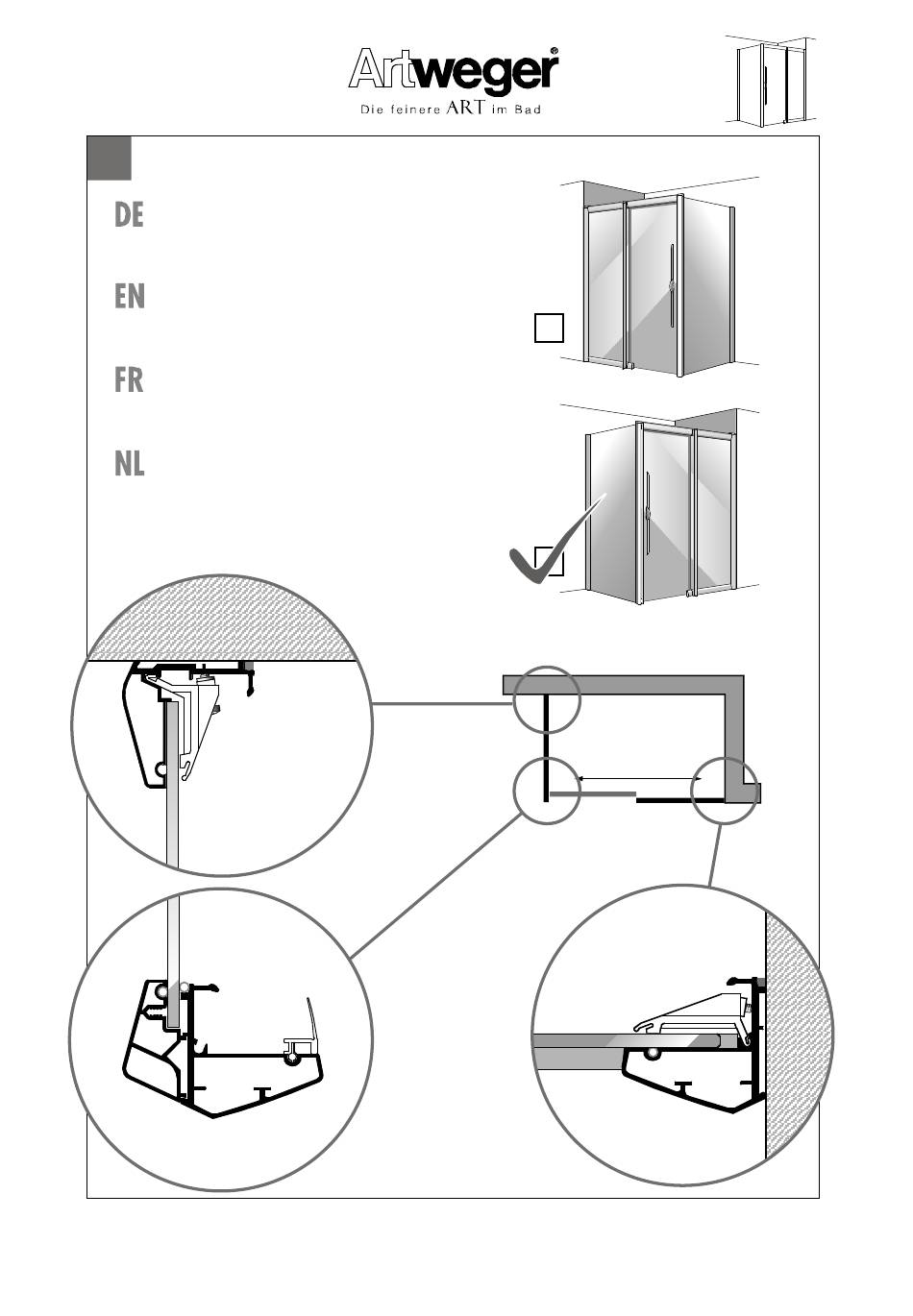 Artweger®
Die feinere ART im Bad

DE

EN

FR

NL